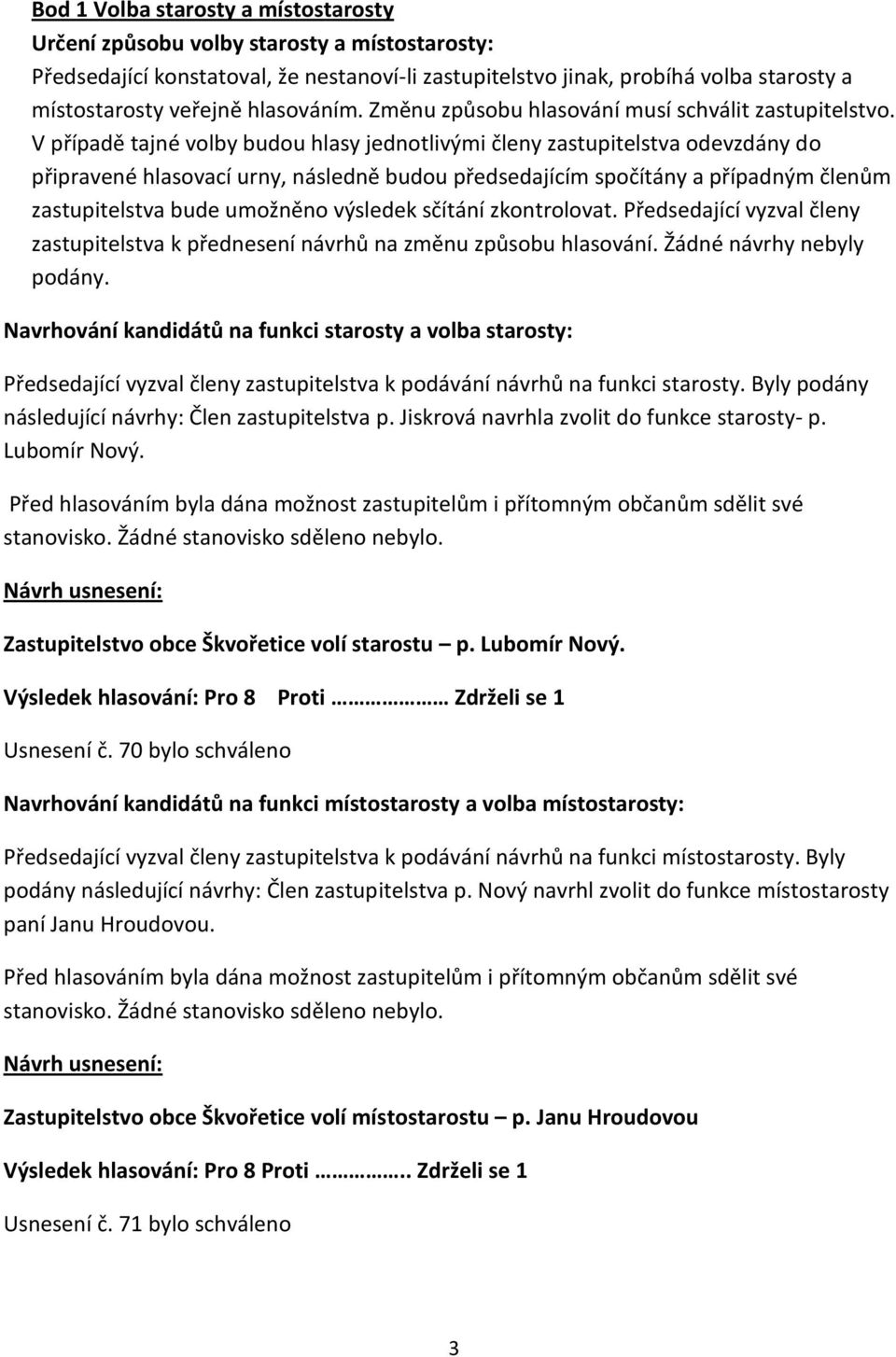 Bod 1 Volba starosty a místostarosty

Určení způsobu volby starosty a místostarosty:

Předsedající konstatoval, že nestanoví-li zastupitelstvo jinak, probíhá volba starosty a místostarosty veřejně hlasováním. Změnu způsobu hlasování musí schválit zastupitelstvo. V případě tajné volby budou hlasy jednotlivými členy zastupitelstva odevzdány do připravené hlasovací urny, následně budou předsedajícím spočítány a případným členům zastupitelstva bude umožněno výsledek sčítání zkontrolovat. Předsedající vyzval členy zastupitelstva k přednesení návrhů na změnu způsobu hlasování. Žádné návrhy nebyly podány.

Navrhování kandidátů na funkci starosty a volba starosty:

Předsedající vyzval členy zastupitelstva k podávání návrhů na funkci starosty. Byly podány následující návrhy: Člen zastupitelstva p. Jiskrová navrhla zvolit do funkce starosty- p. Lubomír Nový.

Před hlasováním byla dána možnost zastupitelům i přítomným občanům sdělit své stanovisko. Žádné stanovisko sděleno nebylo.

Návrh usnesení:

Zastupitelstvo obce Škvořetice volí starostu – p. Lubomír Nový.

Výsledek hlasování: Pro 8 Proti ……………… Zdrželi se 1

Usnesení č. 70 bylo schváleno

Navrhování kandidátů na funkci místostarosty a volba místostarosty:

Předsedající vyzval členy zastupitelstva k podávání návrhů na funkci místostarosty. Byly podány následující návrhy: Člen zastupitelstva p. Nový navrhl zvolit do funkce místostarosty paní Janu Hroudovou.

Před hlasováním byla dána možnost zastupitelům i přítomným občanům sdělit své stanovisko. Žádné stanovisko sděleno nebylo.

Návrh usnesení:

Zastupitelstvo obce Škvořetice volí místostarostu – p. Janu Hroudovou

Výsledek hlasování: Pro 8 Proti ………….. Zdrželi se 1

Usnesení č. 71 bylo schváleno

3